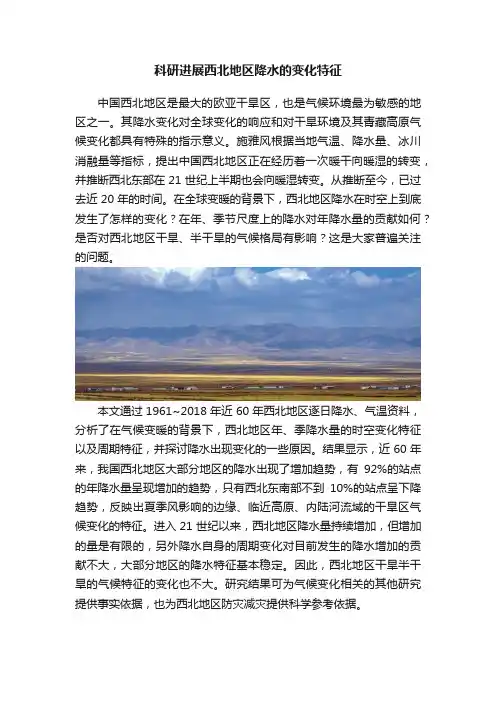 科研进展西北地区降水的变化特征

中国西北地区是最大的欧亚干旱区，也是气候环境最为敏感的地区之一。其降水变化对全球变化的响应和对干旱环境及其青藏高原气候变化都具有特殊的指示意义。施雅风根据当地气温、降水量、冰川消融量等指标，提出中国西北地区正在经历着一次暖干向暖湿的转变，并推断西北东部在 21 世纪上半期也会向暖湿转变。从推断至今，已过去近 20 年的时间。在全球变暖的背景下，西北地区降水在时空上到底发生了怎样的变化？在年、季节尺度上的降水对年降水量的贡献如何？是否对西北地区干旱、半干旱的气候格局有影响？这是大家普遍关注的问题。

本文通过 1961~2018 年近 60 年西北地区逐日降水、气温资料，分析了在气候变暖的背景下，西北地区年、季降水量的时空变化特征以及周期特征，并探讨降水出现变化的一些原因。结果显示，近 60 年来，我国西北地区大部分地区的降水出现了增加趋势，有 92%的站点的年降水量呈现增加的趋势，只有西北东南部不到 10%的站点呈下降趋势，反映出夏季风影响的边缘、临近高原、内陆河流域的干旱区气候变化的特征。进入 21 世纪以来，西北地区降水量持续增加，但增加的量是有限的，另外降水自身的周期变化对目前发生的降水增加的贡献不大，大部分地区的降水特征基本稳定。因此，西北地区干旱半干旱的气候特征的变化也不大。研究结果可为气候变化相关的其他研究提供事实依据，也为西北地区防灾减灾提供科学参考依据。